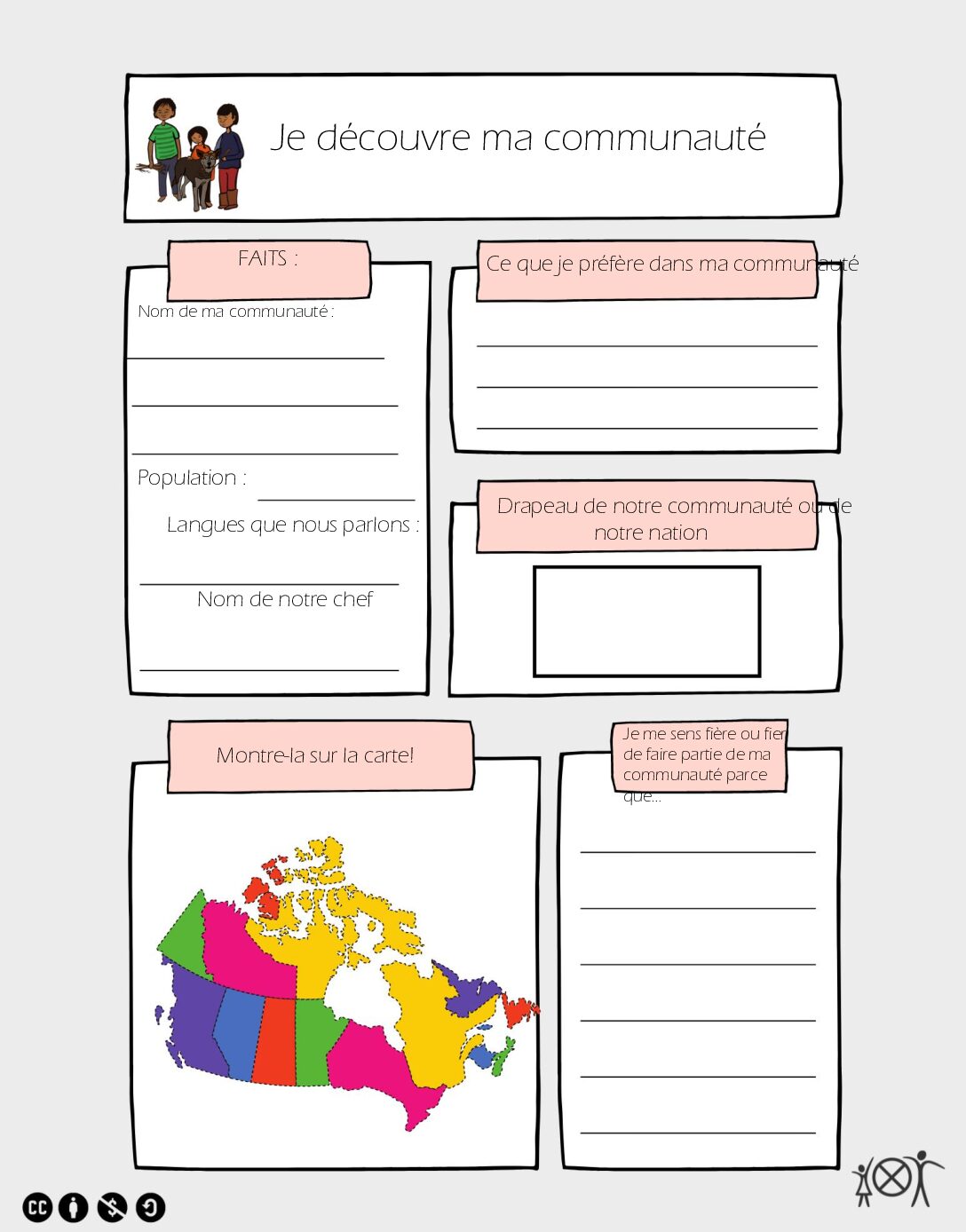 Je découvre ma communauté

FAITS :

Nom de ma communauté :

Population :

Langues que nous parlons :

Nom de notre chef

Ce que je préfère dans ma communauté

Drapeau de notre communauté ou de notre nation

Montre-la sur la carte!

Je me sens fière ou fier de faire partie de ma communauté parce que...